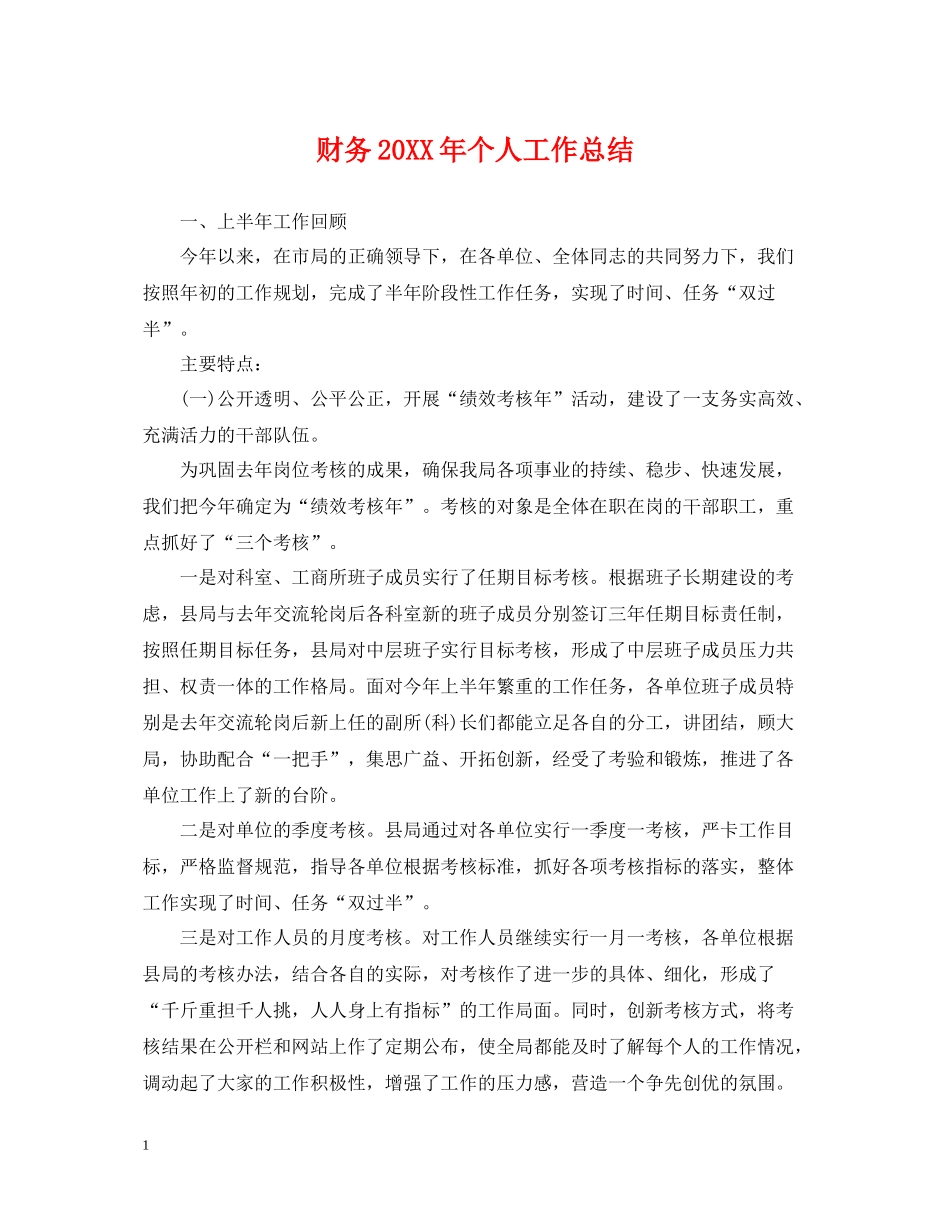 财务20XX年个人工作总结

一、上半年工作回顾

今年以来，在市局的正确领导下，在各单位、全体同志的共同努力下，我们按照年初的工作规划，完成了半年阶段性工作任务，实现了时间、任务“双过半”。

主要特点：

(一)公开透明、公平公正，开展“绩效考核年”活动，建设了一支务实高效、充满活力的干部队伍。

为巩固去年岗位考核的成果，确保我局各项事业的持续、稳步、快速发展，我们把今年确定为“绩效考核年”。考核的对象是全体在职在岗的干部职工，重点抓好了“三个考核”。

一是对科室、工商所班子成员实行了任期目标考核。根据班子长期建设的考虑，县局与去年交流轮岗后各科室新的班子成员分别签订三年任期目标责任制，按照任期目标任务，县局对中层班子实行目标考核，形成了中层班子成员压力共担、权责一体的工作格局。面对今年上半年繁重的工作任务，各单位班子成员特别是去年交流轮岗后新上任的副所(科)长们都能立足各自的分工，讲团结，顾大局，协助配合“一把手”，集思广益、开拓创新，经受了考验和锻炼，推进了各单位工作上了新的台阶。

二是对单位的季度考核。县局通过对各单位实行一季度一考核，严卡工作目标，严格监督规范，指导各单位根据考核标准，抓好各项考核指标的落实，整体工作实现了时间、任务“双过半”。

三是对工作人员的月度考核。对工作人员继续实行一月一考核，各单位根据县局的考核办法，结合各自的实际，对考核作了进一步的具体、细化，形成了“千斤重担千人挑，人人身上有指标”的工作局面。同时，创新考核方式，将考核结果在公开栏和网站上作了定期公布，使全局都能及时了解每个人的工作情况，调动起了大家的工作积极性，增强了工作的压力感，营造一个争先创优的氛围。

1